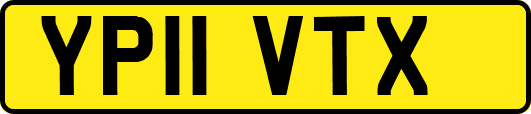 YP11 VTX